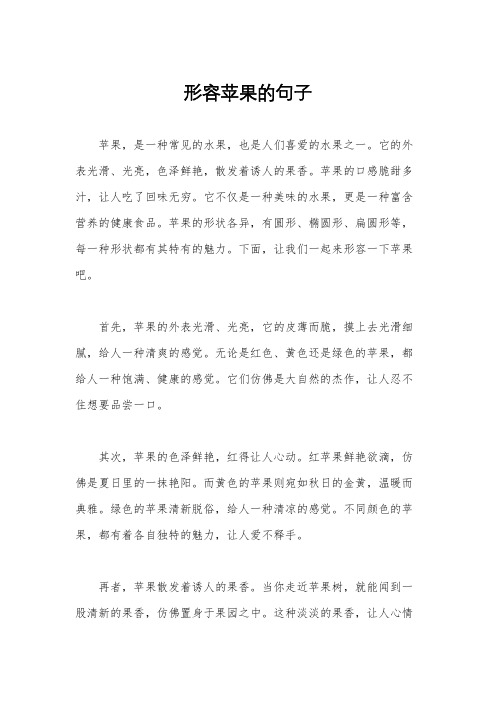 形容苹果的句子

苹果，是一种常见的水果，也是人们喜爱的水果之一。它的外表光滑、光亮，色泽鲜艳，散发着诱人的果香。苹果的口感脆甜多汁，让人吃了回味无穷。它不仅是一种美味的水果，更是一种富含营养的健康食品。苹果的形状各异，有圆形、椭圆形、扁圆形等，每一种形状都有其特有的魅力。下面，让我们一起来形容一下苹果吧。

首先，苹果的外表光滑、光亮，它的皮薄而脆，摸上去光滑细腻，给人一种清爽的感觉。无论是红色、黄色还是绿色的苹果，都给人一种饱满、健康的感觉。它们仿佛是大自然的杰作，让人忍不住想要品尝一口。

其次，苹果的色泽鲜艳，红得让人心动。红苹果鲜艳欲滴，仿佛是夏日里的一抹艳阳。而黄色的苹果则宛如秋日的金黄，温暖而典雅。绿色的苹果清新脱俗，给人一种清凉的感觉。不同颜色的苹果，都有着各自独特的魅力，让人爱不释手。

再者，苹果散发着诱人的果香。当你走近苹果树，就能闻到一股清新的果香，仿佛置身于果园之中。这种淡淡的果香，让人心情